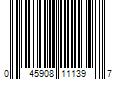 0 45908 11139 7